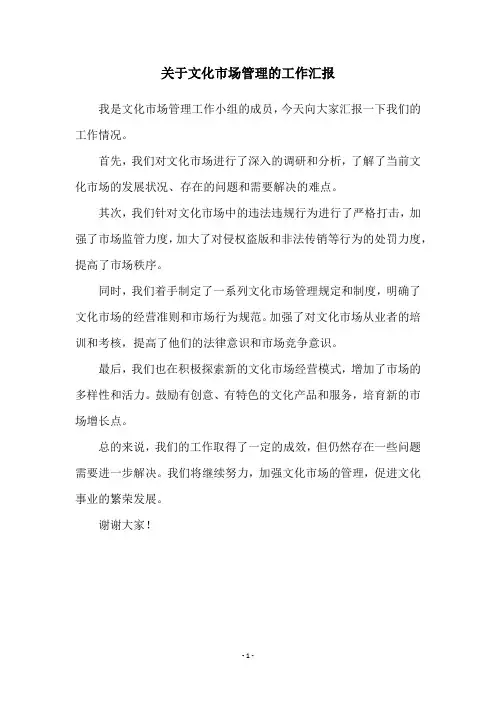 关于文化市场管理的工作汇报

我是文化市场管理工作小组的成员，今天向大家汇报一下我们的工作情况。

首先，我们对文化市场进行了深入的调研和分析，了解了当前文化市场的发展状况、存在的问题和需要解决的难点。

其次，我们针对文化市场中的违法违规行为进行了严格打击，加强了市场监管力度，加大了对侵权盗版和非法传销等行为的处罚力度，提高了市场秩序。

同时，我们着手制定了一系列文化市场管理规定和制度，明确了文化市场的经营准则和市场行为规范。加强了对文化市场从业者的培训和考核，提高了他们的法律意识和市场竞争意识。

最后，我们也在积极探索新的文化市场经营模式，增加了市场的多样性和活力。鼓励有创意、有特色的文化产品和服务，培育新的市场增长点。

总的来说，我们的工作取得了一定的成效，但仍然存在一些问题需要进一步解决。我们将继续努力，加强文化市场的管理，促进文化事业的繁荣发展。

谢谢大家！

- 1 -